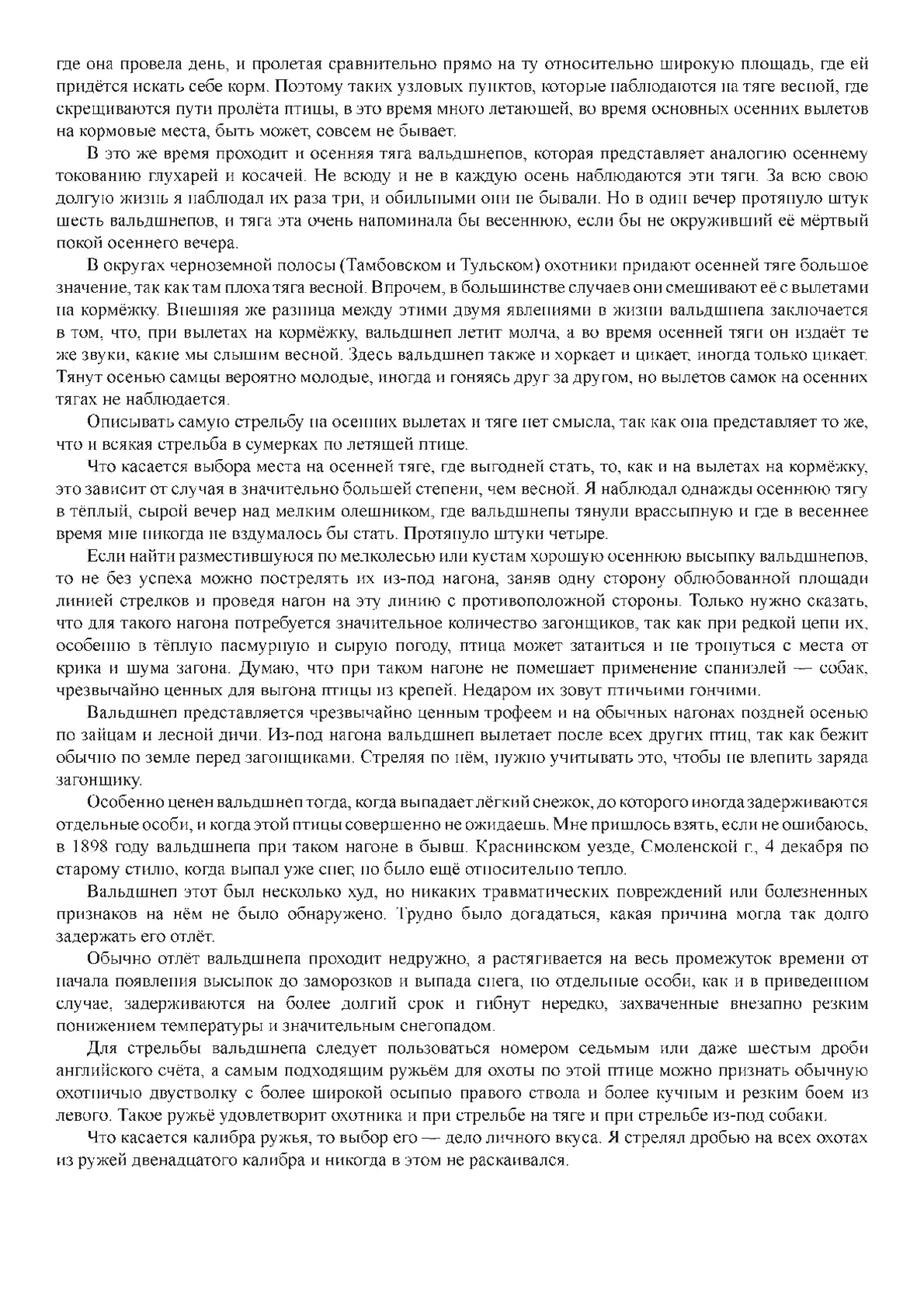 где она провела день, и пролетая сравнительно прямо на ту относительно широкую площадь, где ей придётся искать себе корм. Поэтому таких узловых пунктов, которые наблюдаются на тяге весной, где скрещиваются пути пролёта птицы, в это время много летающей, во время основных осенних вылетов на кормовые места, быть может, совсем не бывает.

В это же время проходит и осенняя тяга вальдшнепов, которая представляет аналогию осеннему токованию глухарей и косачей. Не всюду и не в каждую осень наблюдаются эти тяги. За всю свою долгую жизнь я наблюдал их раза три, и обильными они не бывали. Но в один вечер протянуло штук шесть вальдшнепов, и тяга эта очень напоминала бы весеннюю, если бы не окруживший её мёртвый покой осеннего вечера.

В округах черноземной полосы (Тамбовском и Тульском) охотники придают осенней тяге большое значение, так как там плоха тяга весной. Впрочем, в большинстве случаев они смешивают её с вылетами на кормёжку. Внешняя же разница между этими двумя явлениями в жизни вальдшнепа заключается в том, что, при вылетах на кормёжку, вальдшнеп летит молча, а во время осенней тяги он издаёт те же звуки, какие мы слышим весной. Здесь вальдшнеп также и хоркает и цикает, иногда только цикает. Тянут осенью самцы вероятно молодые, иногда и гоняясь друг за другом, но вылетов самок на осенних тягах не наблюдается.

Описывать самую стрельбу на осенних вылетах и тяге нет смысла, так как она представляет то же, что и всякая стрельба в сумерках по летящей птице.

Что касается выбора места на осенней тяге, где выгодней стать, то, как и на вылетах на кормёжку, это зависит от случая в значительно большей степени, чем весной. Я наблюдал однажды осеннюю тягу в тёплый, сырой вечер над мелким олешником, где вальдшнепы тянули врассыпную и где в весеннее время мне никогда не вздумалось бы стать. Протянуло штуки четыре.

Если найти разместившуюся по мелколесью или кустам хорошую осеннюю высыпку вальдшнепов, то не без успеха можно пострелять их из-под нагона, заняв одну сторону облюбованной площади линией стрелков и проведя нагон на эту линию с противоположной стороны. Только нужно сказать, что для такого нагона потребуется значительное количество загонщиков, так как при редкой цепи их, особенно в тёплую пасмурную и сырую погоду, птица может затаиться и не тронуться с места от крика и шума загона. Думаю, что при таком нагоне не помешает применение спаниэлей — собак, чрезвычайно ценных для выгона птицы из крепей. Недаром их зовут птичьими гончими.

Вальдшнеп представляется чрезвычайно ценным трофеем и на обычных нагонах поздней осенью по зайцам и лесной дичи. Из-под нагона вальдшнеп вылетает после всех других птиц, так как бежит обычно по земле перед загонщиками. Стреляя по нём, нужно учитывать это, чтобы не влепить заряда загонщику.

Особенно ценен вальдшнеп тогда, когда выпадает лёгкий снежок, до которого иногда задерживаются отдельные особи, и когда этой птицы совершенно не ожидаешь. Мне пришлось взять, если не ошибаюсь, в 1898 году вальдшнепа при таком нагоне в бывш. Краснинском уезде, Смоленской г., 4 декабря по старому стилю, когда выпал уже снег, но было ещё относительно тепло.

Вальдшнеп этот был несколько худ, но никаких травматических повреждений или болезненных признаков на нём не было обнаружено. Трудно было догадаться, какая причина могла так долго задержать его отлёт.

Обычно отлёт вальдшнепа проходит недружно, а растягивается на весь промежуток времени от начала появления высыпок до заморозков и выпада снега, но отдельные особи, как и в приведенном случае, задерживаются на более долгий срок и гибнут нередко, захваченные внезапно резким понижением температуры и значительным снегопадом.

Для стрельбы вальдшнепа следует пользоваться номером седьмым или даже шестым дроби английского счёта, а самым подходящим ружьём для охоты по этой птице можно признать обычную охотничью двустволку с более широкой осыпью правого ствола и более кучным и резким боем из левого. Такое ружьё удовлетворит охотника и при стрельбе на тяге и при стрельбе из-под собаки.

Что касается калибра ружья, то выбор его — дело личного вкуса. Я стрелял дробью на всех охотах из ружей двенадцатого калибра и никогда в этом не раскаивался.